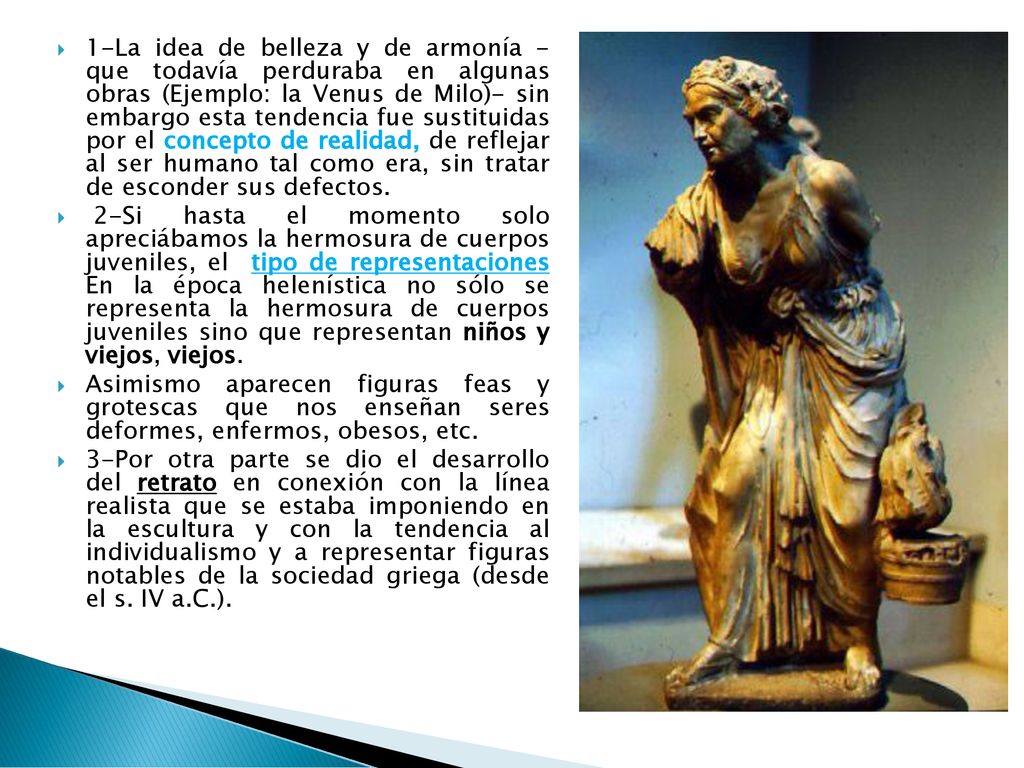 1-La idea de belleza y de armonía - que todavía perduraba en algunas obras (Ejemplo: la Venus de Milo)- sin embargo esta tendencia fue sustituidas por el concepto de realidad, de reflejar al ser humano tal como era, sin tratar de esconder sus defectos.

2-Si hasta el momento solo apreciábamos la hermosura de cuerpos juveniles, el tipo de representaciones En la época helenística no sólo se representa la hermosura de cuerpos juveniles sino que representan niños y viejos, viejos.

Asimismo aparecen figuras feas y grotescas que nos enseñan seres deformes, enfermos, obesos, etc.

3-Por otra parte se dio el desarrollo del retrato en conexión con la línea realista que se estaba imponiendo en la escultura y con la tendencia al individualismo y a representar figuras notables de la sociedad griega (desde el s. IV a.C.).